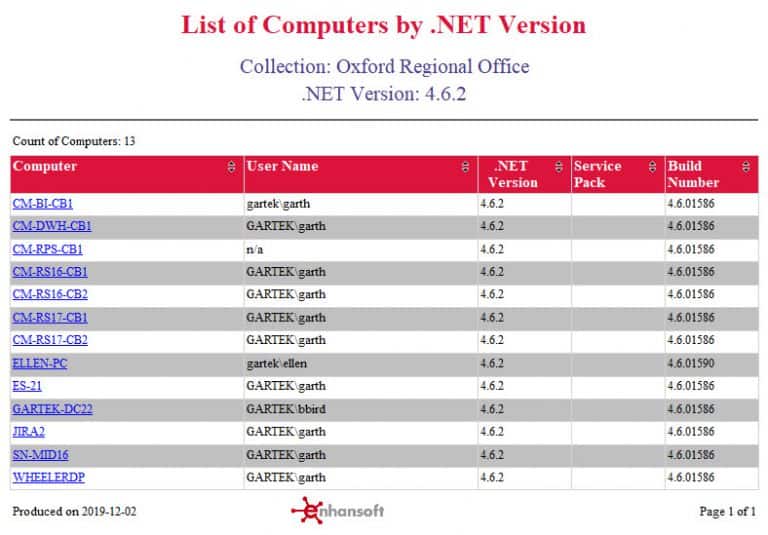 List of Computers by .NET Version

Collection: Oxford Regional Office

.NET Version: 4.6.2

Count of Computers: 13

| Computer | User Name | .NET Version | Service Pack | Build Number |
|---|---|---|---|---|
| CM-BI-CB1 | gartek\garth | 4.6.2 | | 4.6.01586 |
| CM-DWH-CB1 | GARTEK\garth | 4.6.2 | | 4.6.01586 |
| CM-RPS-CB1 | n/a | 4.6.2 | | 4.6.01586 |
| CM-RS16-CB1 | GARTEK\garth | 4.6.2 | | 4.6.01586 |
| CM-RS16-CB2 | GARTEK\garth | 4.6.2 | | 4.6.01586 |
| CM-RS17-CB1 | GARTEK\garth | 4.6.2 | | 4.6.01586 |
| CM-RS17-CB2 | GARTEK\garth | 4.6.2 | | 4.6.01586 |
| ELLEN-PC | gartek\ellen | 4.6.2 | | 4.6.01590 |
| ES-21 | GARTEK\garth | 4.6.2 | | 4.6.01586 |
| GARTEK-DC22 | GARTEK\bbird | 4.6.2 | | 4.6.01586 |
| JIRA2 | GARTEK\garth | 4.6.2 | | 4.6.01586 |
| SN-MID16 | GARTEK\garth | 4.6.2 | | 4.6.01586 |
| WHEELERDP | GARTEK\garth | 4.6.2 | | 4.6.01586 |

Produced on 2019-12-02

enhansoft

Page 1 of 1